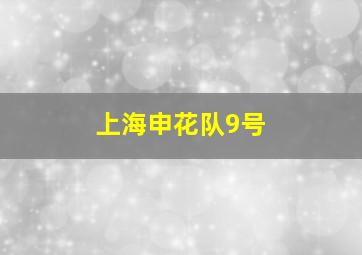 上海申花队9号